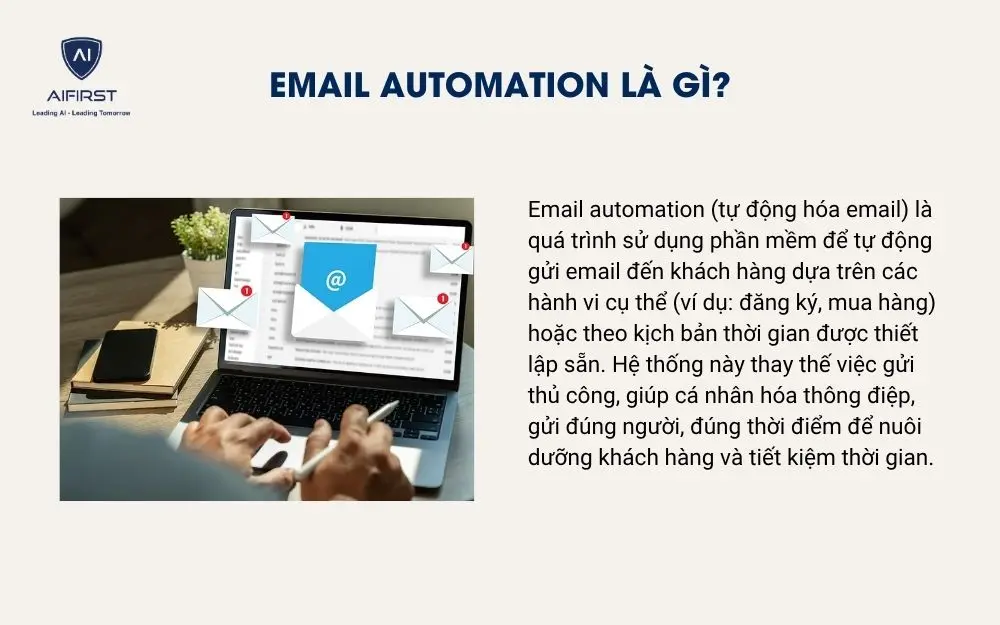 AI
AIFIRST
Leading AI - Leading Tomorrow

EMAIL AUTOMATION LÀ GÌ?

@

Email automation (tự động hóa email) là quá trình sử dụng phần mềm để tự động gửi email đến khách hàng dựa trên các hành vi cụ thể (ví dụ: đăng ký, mua hàng) hoặc theo kịch bản thời gian được thiết lập sẵn. Hệ thống này thay thế việc gửi thủ công, giúp cá nhân hóa thông điệp, gửi đúng người, đúng thời điểm để nuôi dưỡng khách hàng và tiết kiệm thời gian.